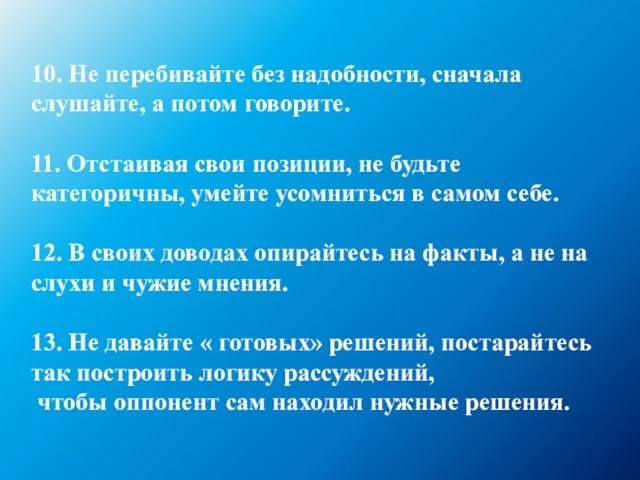 10. Не перебивайте без надобности, сначала слушайте, а потом говорите.

11. Отстаивая свои позиции, не будьте категоричны, умейте усомниться в самом себе.

12. В своих доводах опирайтесь на факты, а не на слухи и чужие мнения.

13. Не давайте « готовых» решений, постарайтесь так построить логику рассуждений, чтобы оппонент сам находил нужные решения.